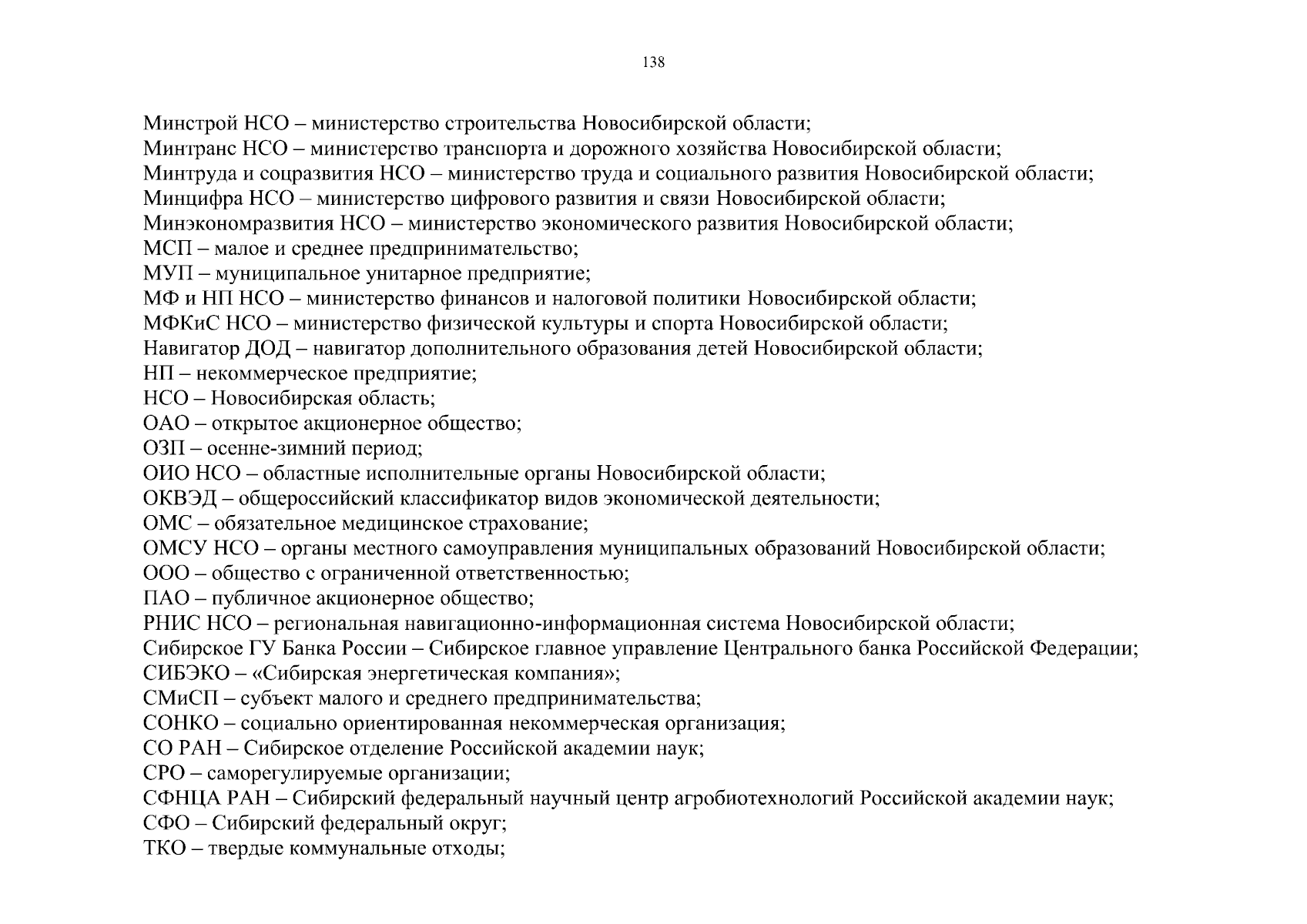 138

Минстрой НСО – министерство строительства Новосибирской области;
Минтранс НСО – министерство транспорта и дорожного хозяйства Новосибирской области;
Минтруда и соцразвития НСО – министерство труда и социального развития Новосибирской области;
Минцифра НСО – министерство цифрового развития и связи Новосибирской области;
Минэкономразвития НСО – министерство экономического развития Новосибирской области;
МСП – малое и среднее предпринимательство;
МУП – муниципальное унитарное предприятие;
МФ и НП НСО – министерство финансов и налоговой политики Новосибирской области;
МФКиС НСО – министерство физической культуры и спорта Новосибирской области;
Навигатор ДОД – навигатор дополнительного образования детей Новосибирской области;
НП – некоммерческое предприятие;
НСО – Новосибирская область;
ОАО – открытое акционерное общество;
ОЗП – осенне-зимний период;
ОИО НСО – областные исполнительные органы Новосибирской области;
ОКВЭД – общероссийский классификатор видов экономической деятельности;
ОМС – обязательное медицинское страхование;
ОМСУ НСО – органы местного самоуправления муниципальных образований Новосибирской области;
ООО – общество с ограниченной ответственностью;
ПАО – публичное акционерное общество;
РНИС НСО – региональная навигационно-информационная система Новосибирской области;
Сибирское ГУ Банка России – Сибирское главное управление Центрального банка Российской Федерации;
СИБЭКО – «Сибирская энергетическая компания»;
СМиСП – субъект малого и среднего предпринимательства;
СОНКО – социально ориентированная некоммерческая организация;
СО РАН – Сибирское отделение Российской академии наук;
СРО – саморегулируемые организации;
СФНЦА РАН – Сибирский федеральный научный центр агробиотехнологий Российской академии наук;
СФО – Сибирский федеральный округ;
ТКО – твердые коммунальные отходы;